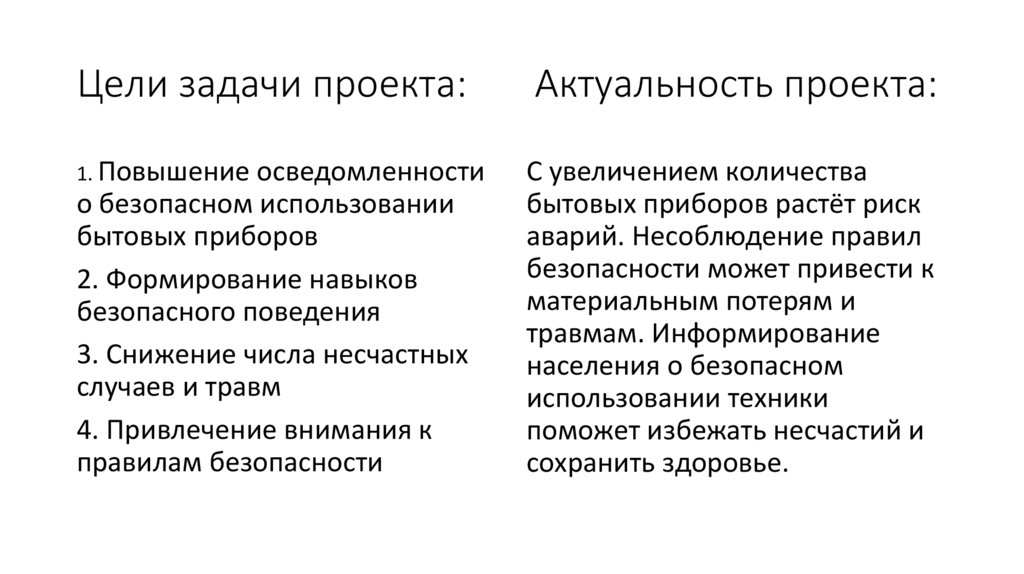 Цели задачи проекта:

1. Повышение осведомленности о безопасном использовании бытовых приборов

2. Формирование навыков безопасного поведения

3. Снижение числа несчастных случаев и травм

4. Привлечение внимания к правилам безопасности

Актуальность проекта:

С увеличением количества бытовых приборов растёт риск аварий. Несоблюдение правил безопасности может привести к материальным потерям и травмам. Информирование населения о безопасном использовании техники поможет избежать несчастий и сохранить здоровье.